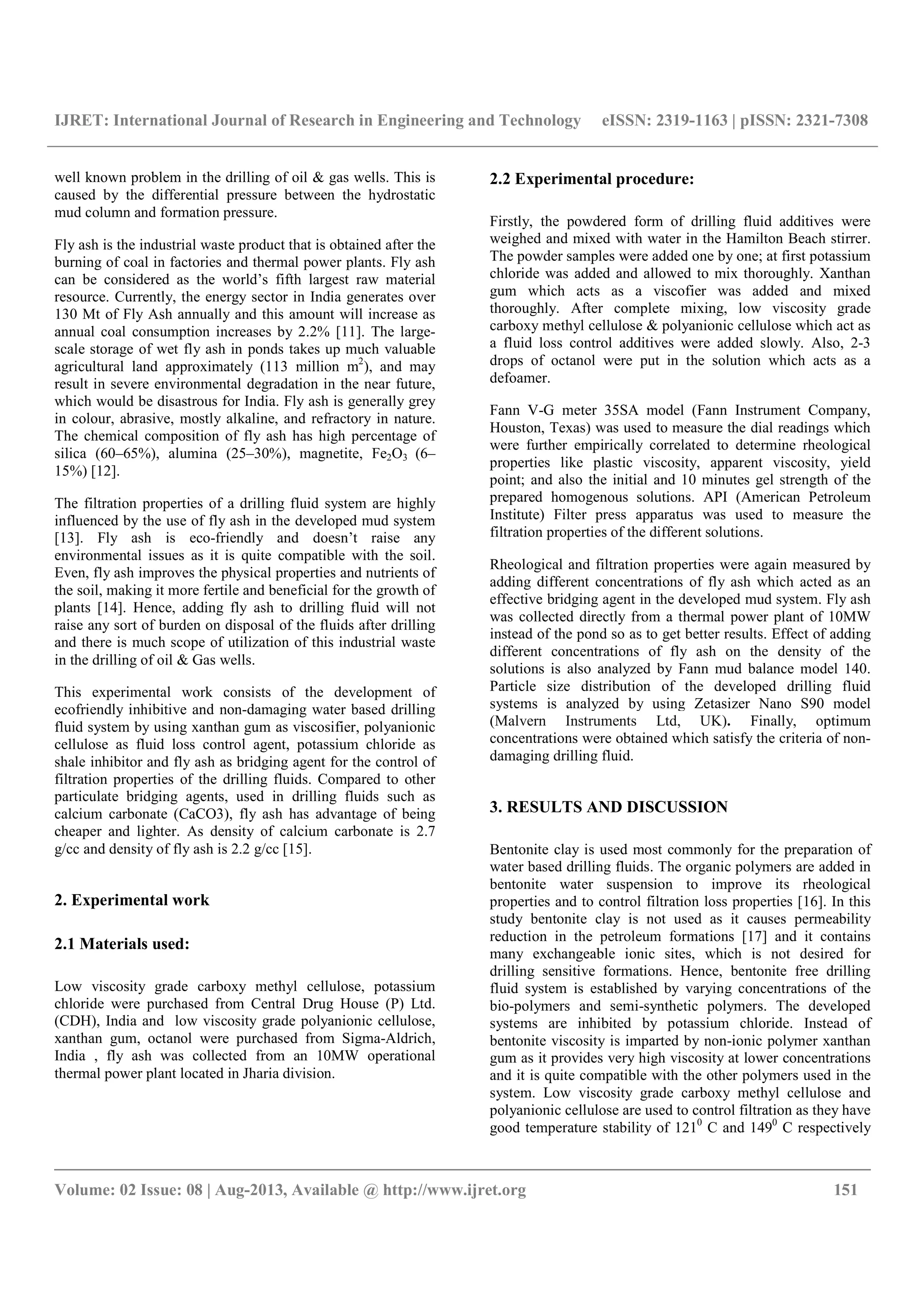 IJRET: International Journal of Research in Engineering and Technology eISSN: 2319-1163 | pISSN: 2321-7308

well known problem in the drilling of oil & gas wells. This is caused by the differential pressure between the hydrostatic mud column and formation pressure.

Fly ash is the industrial waste product that is obtained after the burning of coal in factories and thermal power plants. Fly ash can be considered as the world's fifth largest raw material resource. Currently, the energy sector in India generates over 130 Mt of Fly Ash annually and this amount will increase as annual coal consumption increases by 2.2% [11]. The large-scale storage of wet fly ash in ponds takes up much valuable agricultural land approximately (113 million $m^2$), and may result in severe environmental degradation in the near future, which would be disastrous for India. Fly ash is generally grey in colour, abrasive, mostly alkaline, and refractory in nature. The chemical composition of fly ash has high percentage of silica (60–65%), alumina (25–30%), magnetite, $Fe_2O_3$ (6–15%) [12].

The filtration properties of a drilling fluid system are highly influenced by the use of fly ash in the developed mud system [13]. Fly ash is eco-friendly and doesn't raise any environmental issues as it is quite compatible with the soil. Even, fly ash improves the physical properties and nutrients of the soil, making it more fertile and beneficial for the growth of plants [14]. Hence, adding fly ash to drilling fluid will not raise any sort of burden on disposal of the fluids after drilling and there is much scope of utilization of this industrial waste in the drilling of oil & Gas wells.

This experimental work consists of the development of ecofriendly inhibitive and non-damaging water based drilling fluid system by using xanthan gum as viscosifier, polyanionic cellulose as fluid loss control agent, potassium chloride as shale inhibitor and fly ash as bridging agent for the control of filtration properties of the drilling fluids. Compared to other particulate bridging agents, used in drilling fluids such as calcium carbonate (CaCO3), fly ash has advantage of being cheaper and lighter. As density of calcium carbonate is 2.7 g/cc and density of fly ash is 2.2 g/cc [15].

2. Experimental work

2.1 Materials used:

Low viscosity grade carboxy methyl cellulose, potassium chloride were purchased from Central Drug House (P) Ltd. (CDH), India and low viscosity grade polyanionic cellulose, xanthan gum, octanol were purchased from Sigma-Aldrich, India , fly ash was collected from an 10MW operational thermal power plant located in Jharia division.

2.2 Experimental procedure:

Firstly, the powdered form of drilling fluid additives were weighed and mixed with water in the Hamilton Beach stirrer. The powder samples were added one by one; at first potassium chloride was added and allowed to mix thoroughly. Xanthan gum which acts as a viscofier was added and mixed thoroughly. After complete mixing, low viscosity grade carboxy methyl cellulose & polyanionic cellulose which act as a fluid loss control additives were added slowly. Also, 2-3 drops of octanol were put in the solution which acts as a defoamer.

Fann V-G meter 35SA model (Fann Instrument Company, Houston, Texas) was used to measure the dial readings which were further empirically correlated to determine rheological properties like plastic viscosity, apparent viscosity, yield point; and also the initial and 10 minutes gel strength of the prepared homogenous solutions. API (American Petroleum Institute) Filter press apparatus was used to measure the filtration properties of the different solutions.

Rheological and filtration properties were again measured by adding different concentrations of fly ash which acted as an effective bridging agent in the developed mud system. Fly ash was collected directly from a thermal power plant of 10MW instead of the pond so as to get better results. Effect of adding different concentrations of fly ash on the density of the solutions is also analyzed by Fann mud balance model 140. Particle size distribution of the developed drilling fluid systems is analyzed by using Zetasizer Nano S90 model (Malvern Instruments Ltd, UK). Finally, optimum concentrations were obtained which satisfy the criteria of non-damaging drilling fluid.

3. RESULTS AND DISCUSSION

Bentonite clay is used most commonly for the preparation of water based drilling fluids. The organic polymers are added in bentonite water suspension to improve its rheological properties and to control filtration loss properties [16]. In this study bentonite clay is not used as it causes permeability reduction in the petroleum formations [17] and it contains many exchangeable ionic sites, which is not desired for drilling sensitive formations. Hence, bentonite free drilling fluid system is established by varying concentrations of the bio-polymers and semi-synthetic polymers. The developed systems are inhibited by potassium chloride. Instead of bentonite viscosity is imparted by non-ionic polymer xanthan gum as it provides very high viscosity at lower concentrations and it is quite compatible with the other polymers used in the system. Low viscosity grade carboxy methyl cellulose and polyanionic cellulose are used to control filtration as they have good temperature stability of $121^0$ C and $149^0$ C respectively

Volume: 02 Issue: 08 | Aug-2013, Available @ http://www.ijret.org 151